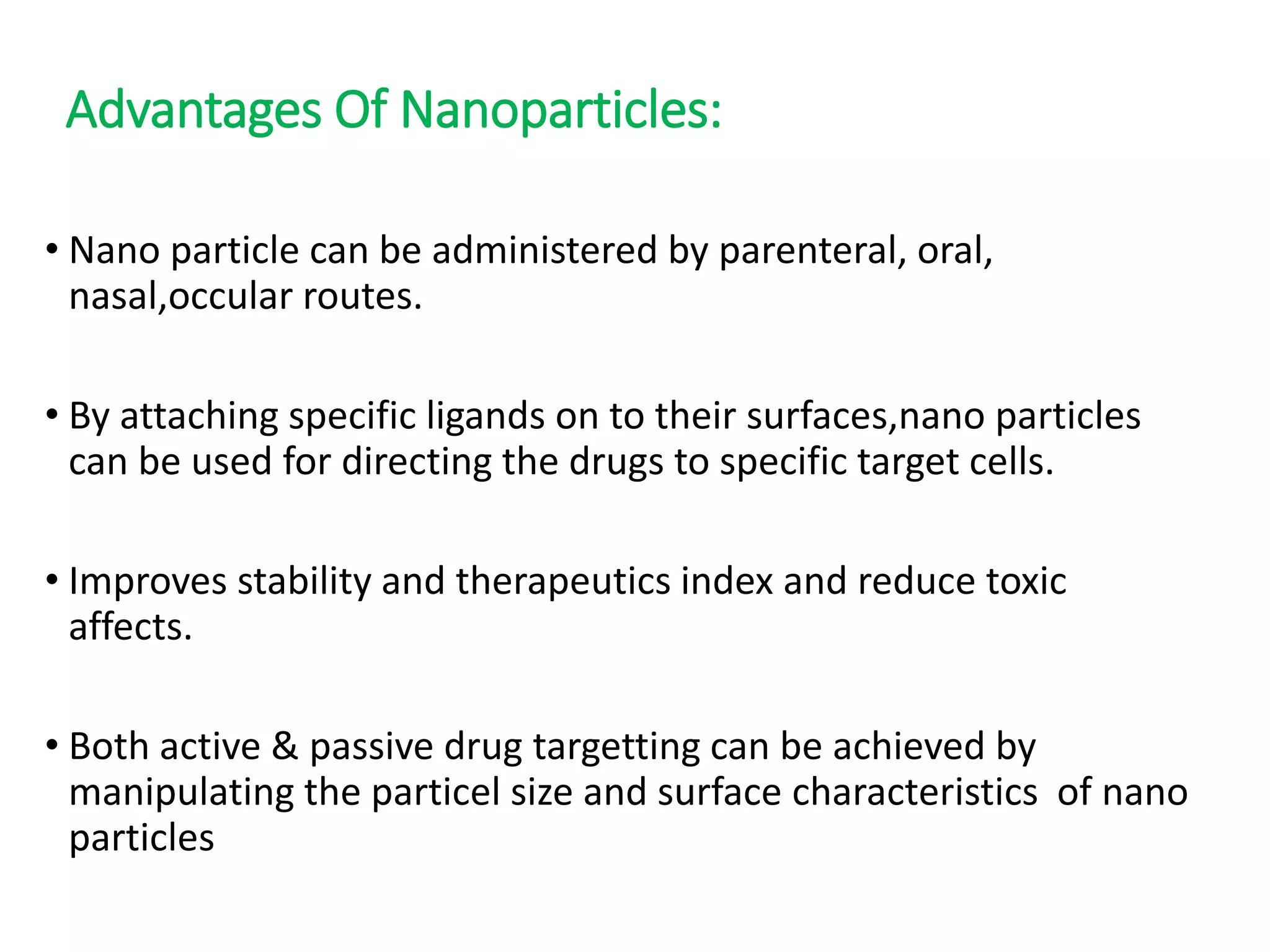 Advantages Of Nanoparticles:

• Nano particle can be administered by parenteral, oral, nasal,occular routes.

• By attaching specific ligands on to their surfaces,nano particles can be used for directing the drugs to specific target cells.

• Improves stability and therapeutics index and reduce toxic affects.

• Both active & passive drug targetting can be achieved by manipulating the particel size and surface characteristics of nano particles